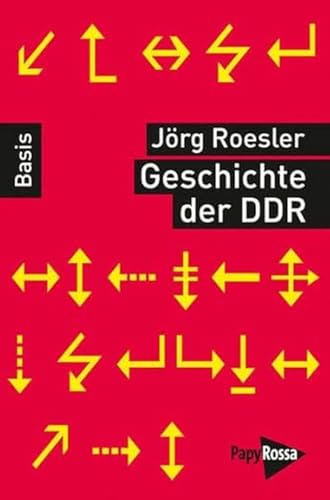 Basis

Jörg Roesler

Geschichte der DDR

PapyRossa